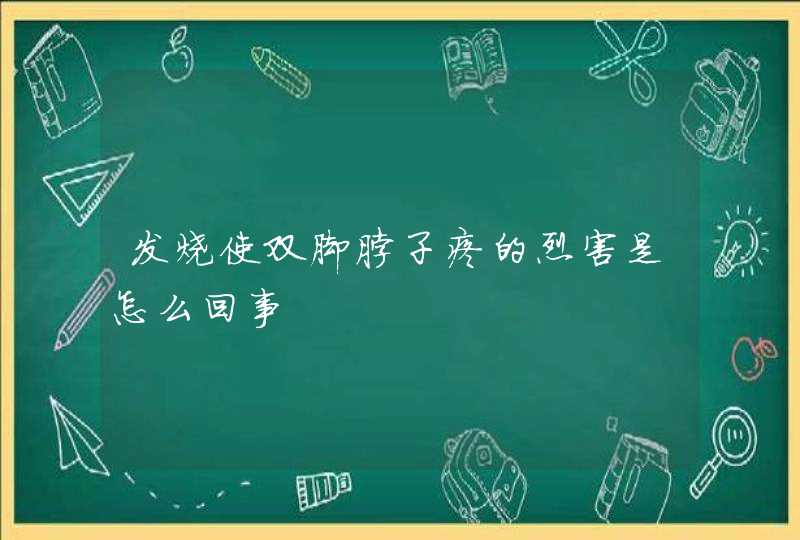 发烧使双脚脖子疼的烈害是怎么回事